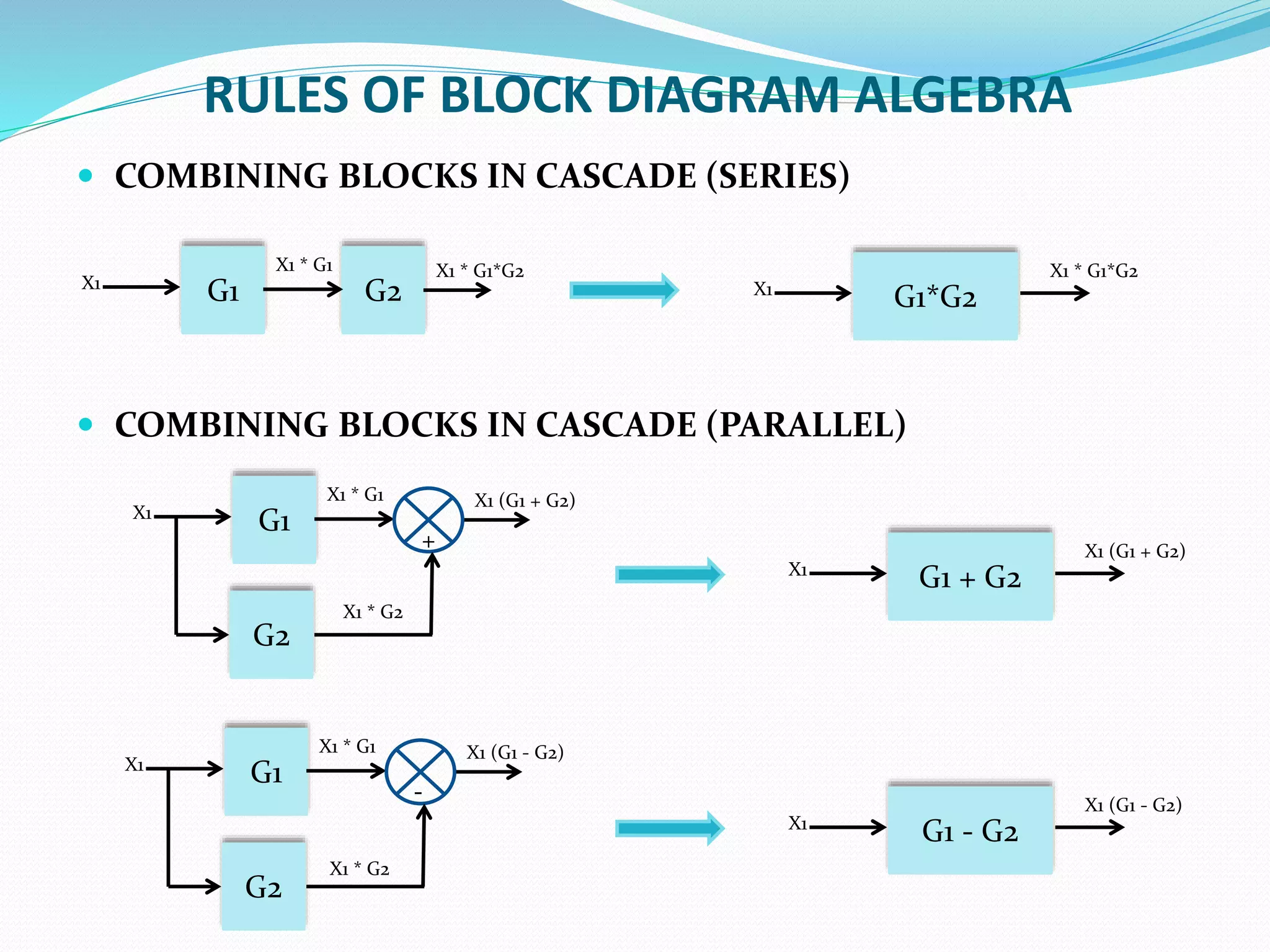 RULES OF BLOCK DIAGRAM ALGEBRA

• COMBINING BLOCKS IN CASCADE (SERIES)

X1 G1 X1 * G1 G2 X1 * G1*G2

X1 G1*G2 X1 * G1*G2

• COMBINING BLOCKS IN CASCADE (PARALLEL)

X1 G1 X1 * G1 + X1 (G1 + G2)

G2 X1 * G2

X1 G1 + G2 X1 (G1 + G2)

X1 G1 X1 * G1 - X1 (G1 - G2)

G2 X1 * G2

X1 G1 - G2 X1 (G1 - G2)